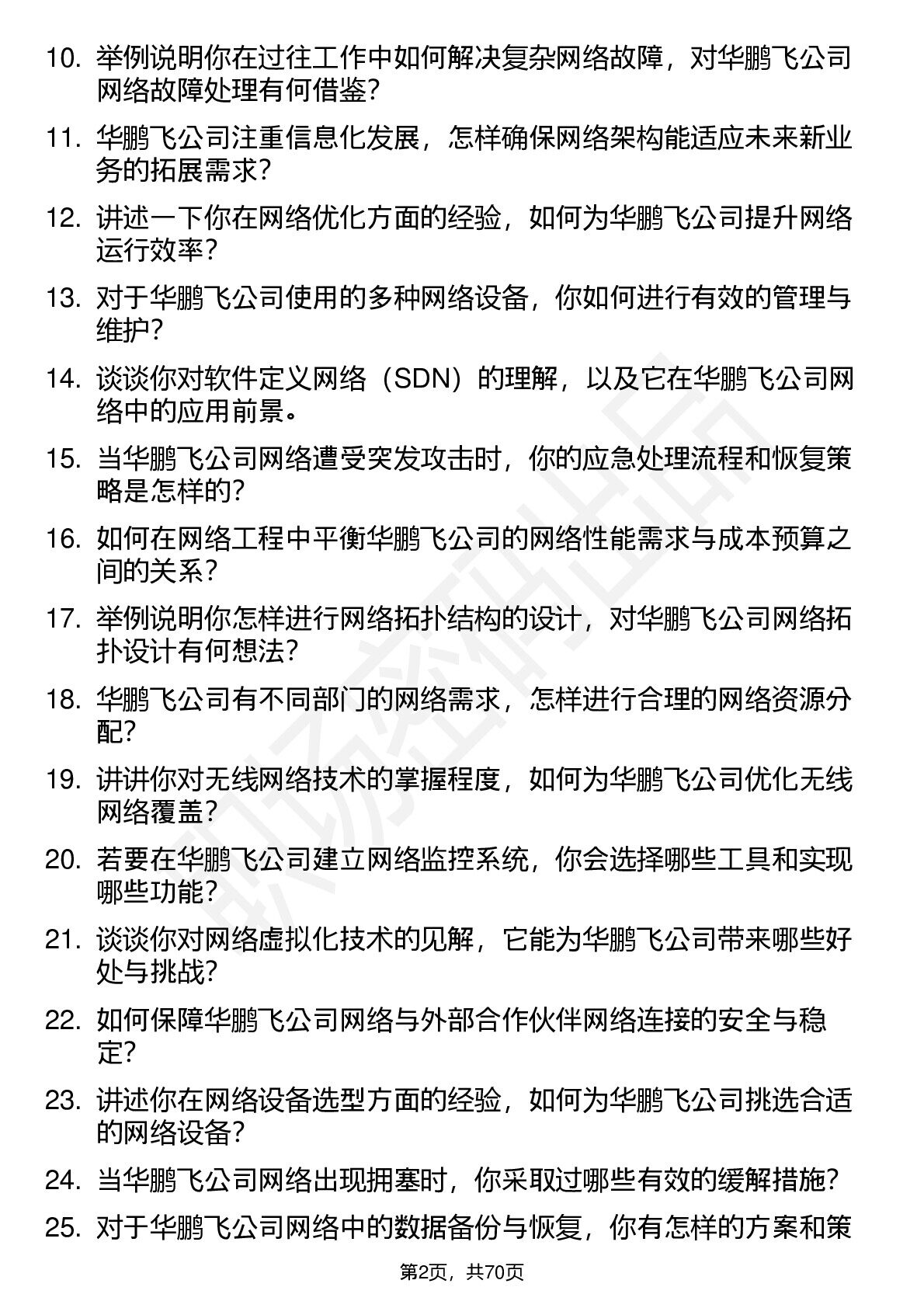 10. 举例说明你在过往工作中如何解决复杂网络故障，对华鹏飞公司网络故障处理有何借鉴？

11. 华鹏飞公司注重信息化发展，怎样确保网络架构能适应未来新业务的拓展需求？

12. 讲述一下你在网络优化方面的经验，如何为华鹏飞公司提升网络运行效率？

13. 对于华鹏飞公司使用的多种网络设备，你如何进行有效的管理与维护？

14. 谈谈你对软件定义网络（SDN）的理解，以及它在华鹏飞公司网络中的应用前景。

15. 当华鹏飞公司网络遭受突发攻击时，你的应急处理流程和恢复策略是怎样的？

16. 如何在网络工程中平衡华鹏飞公司的网络性能需求与成本预算之间的关系？

17. 举例说明你怎样进行网络拓扑结构的设计，对华鹏飞公司网络拓扑设计有何想法？

18. 华鹏飞公司有不同部门的网络需求，怎样进行合理的网络资源分配？

19. 讲讲你对无线网络技术的掌握程度，如何为华鹏飞公司优化无线网络覆盖？

20. 若要在华鹏飞公司建立网络监控系统，你会选择哪些工具和实现哪些功能？

21. 谈谈你对网络虚拟化技术的见解，它能为华鹏飞公司带来哪些好处与挑战？

22. 如何保障华鹏飞公司网络与外部合作伙伴网络连接的安全与稳定？

23. 讲述你在网络设备选型方面的经验，如何为华鹏飞公司挑选合适的网络设备？

24. 当华鹏飞公司网络出现拥塞时，你采取过哪些有效的缓解措施？

25. 对于华鹏飞公司网络中的数据备份与恢复，你有怎样的方案和策

第2页，共70页